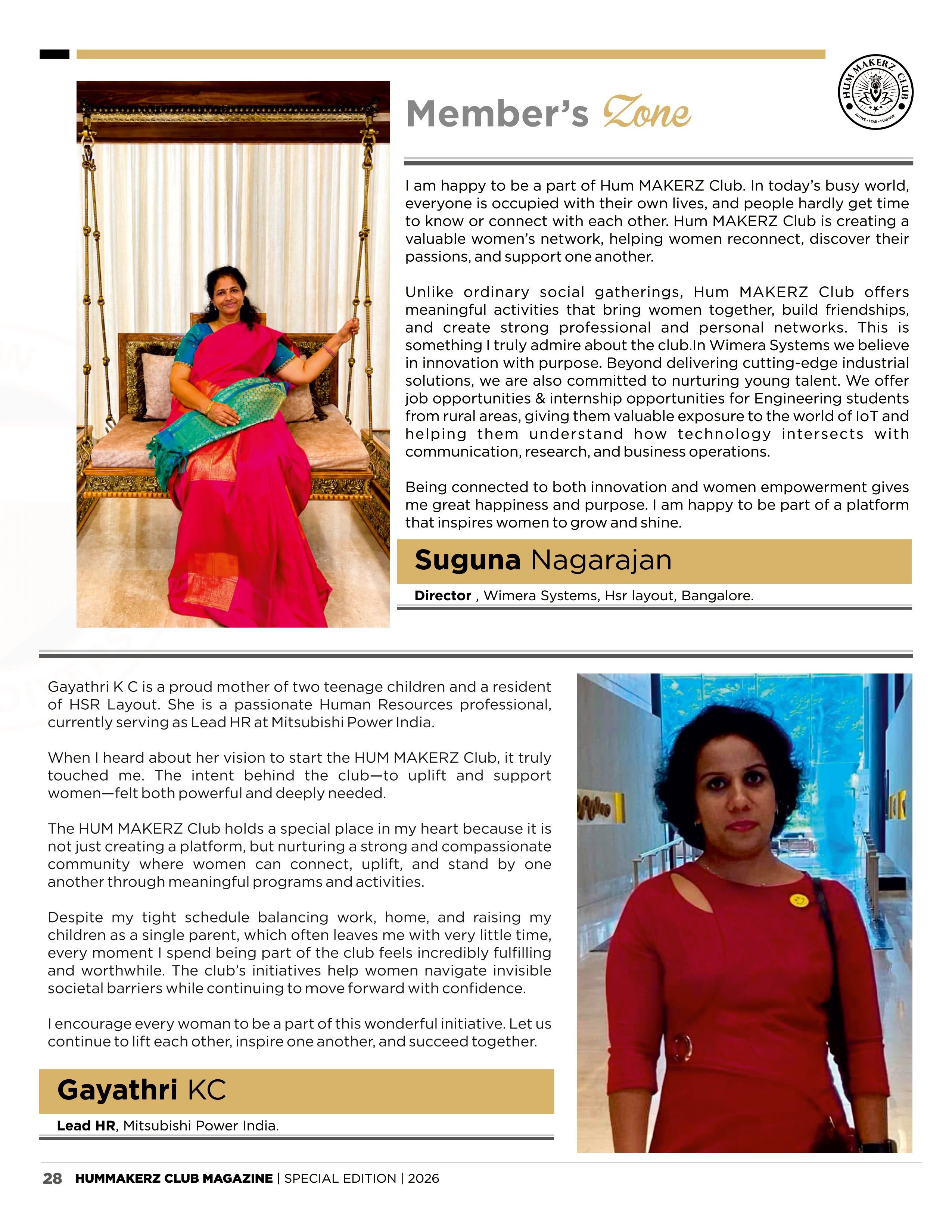 Member's Zone

HUM MAKERZ CLUB
ACTIVE • LEAD • PURPOSE

I am happy to be a part of Hum MAKERZ Club. In today's busy world, everyone is occupied with their own lives, and people hardly get time to know or connect with each other. Hum MAKERZ Club is creating a valuable women's network, helping women reconnect, discover their passions, and support one another.

Unlike ordinary social gatherings, Hum MAKERZ Club offers meaningful activities that bring women together, build friendships, and create strong professional and personal networks. This is something I truly admire about the club.In Wimera Systems we believe in innovation with purpose. Beyond delivering cutting-edge industrial solutions, we are also committed to nurturing young talent. We offer job opportunities & internship opportunities for Engineering students from rural areas, giving them valuable exposure to the world of IoT and helping them understand how technology intersects with communication, research, and business operations.

Being connected to both innovation and women empowerment gives me great happiness and purpose. I am happy to be part of a platform that inspires women to grow and shine.

Suguna Nagarajan

Director , Wimera Systems, Hsr layout, Bangalore.

Gayathri K C is a proud mother of two teenage children and a resident of HSR Layout. She is a passionate Human Resources professional, currently serving as Lead HR at Mitsubishi Power India.

When I heard about her vision to start the HUM MAKERZ Club, it truly touched me. The intent behind the club—to uplift and support women—felt both powerful and deeply needed.

The HUM MAKERZ Club holds a special place in my heart because it is not just creating a platform, but nurturing a strong and compassionate community where women can connect, uplift, and stand by one another through meaningful programs and activities.

Despite my tight schedule balancing work, home, and raising my children as a single parent, which often leaves me with very little time, every moment I spend being part of the club feels incredibly fulfilling and worthwhile. The club's initiatives help women navigate invisible societal barriers while continuing to move forward with confidence.

I encourage every woman to be a part of this wonderful initiative. Let us continue to lift each other, inspire one another, and succeed together.

Gayathri KC

Lead HR, Mitsubishi Power India.

28 HUMMAKERZ CLUB MAGAZINE | SPECIAL EDITION | 2026